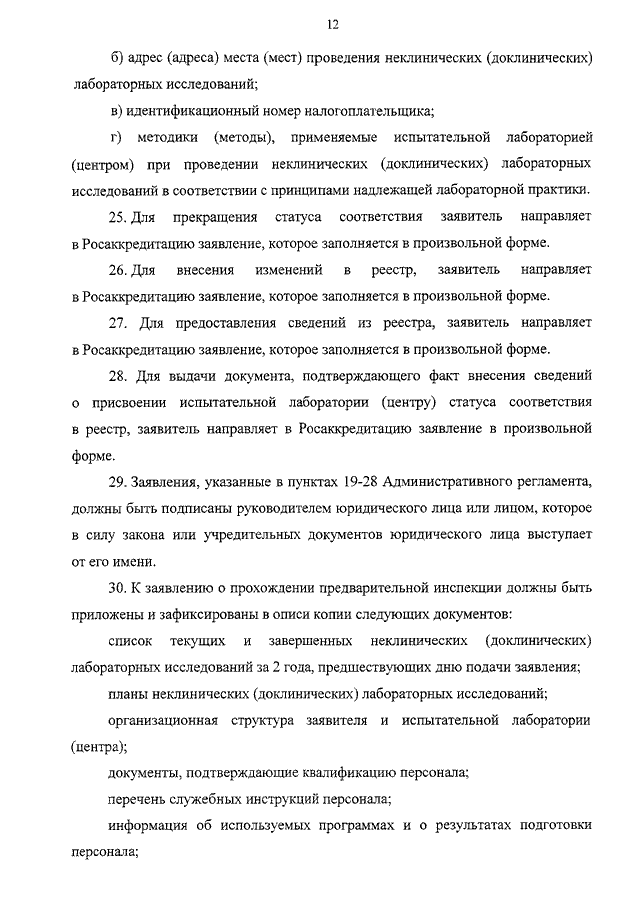 12

б) адрес (адреса) места (мест) проведения неклинических (доклинических) лабораторных исследований;

в) идентификационный номер налогоплательщика;

г) методики (методы), применяемые испытательной лабораторией (центром) при проведении неклинических (доклинических) лабораторных исследований в соответствии с принципами надлежащей лабораторной практики.

25. Для прекращения статуса соответствия заявитель направляет в Росаккредитацию заявление, которое заполняется в произвольной форме.

26. Для внесения изменений в реестр, заявитель направляет в Росаккредитацию заявление, которое заполняется в произвольной форме.

27. Для предоставления сведений из реестра, заявитель направляет в Росаккредитацию заявление, которое заполняется в произвольной форме.

28. Для выдачи документа, подтверждающего факт внесения сведений о присвоении испытательной лаборатории (центру) статуса соответствия в реестр, заявитель направляет в Росаккредитацию заявление в произвольной форме.

29. Заявления, указанные в пунктах 19-28 Административного регламента, должны быть подписаны руководителем юридического лица или лицом, которое в силу закона или учредительных документов юридического лица выступает от его имени.

30. К заявлению о прохождении предварительной инспекции должны быть приложены и зафиксированы в описи копии следующих документов:

список текущих и завершенных неклинических (доклинических) лабораторных исследований за 2 года, предшествующих дню подачи заявления;

планы неклинических (доклинических) лабораторных исследований;

организационная структура заявителя и испытательной лаборатории (центра);

документы, подтверждающие квалификацию персонала;

перечень служебных инструкций персонала;

информация об используемых программах и о результатах подготовки персонала;